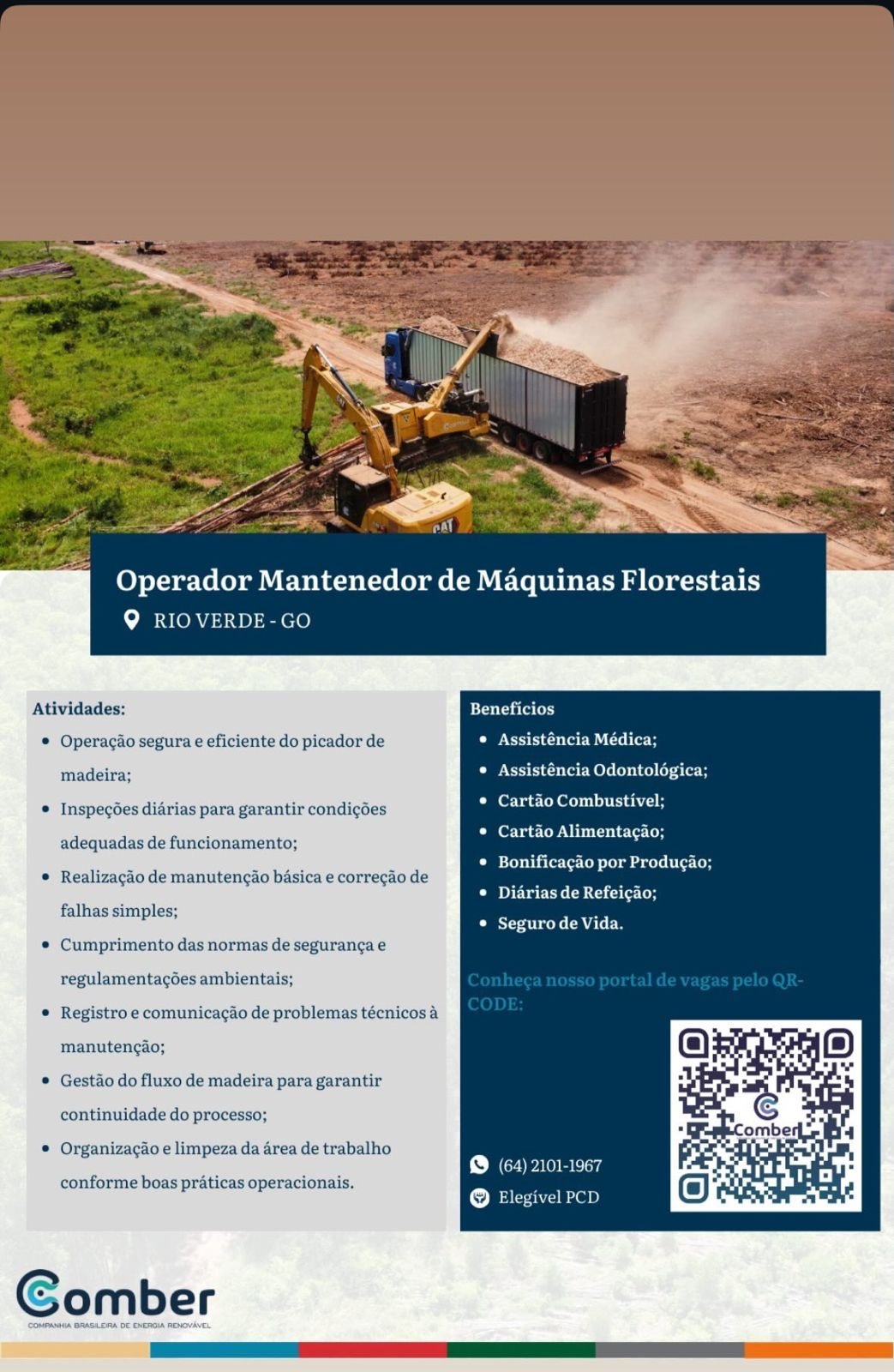 Operador Mantenedor de Máquinas Florestais

RIO VERDE - GO

Atividades:

• Operação segura e eficiente do picador de madeira;
• Inspeções diárias para garantir condições adequadas de funcionamento;
• Realização de manutenção básica e correção de falhas simples;
• Cumprimento das normas de segurança e regulamentações ambientais;
• Registro e comunicação de problemas técnicos à manutenção;
• Gestão do fluxo de madeira para garantir continuidade do processo;
• Organização e limpeza da área de trabalho conforme boas práticas operacionais.

Benefícios

• Assistência Médica;
• Assistência Odontológica;
• Cartão Combustível;
• Cartão Alimentação;
• Bonificação por Produção;
• Diárias de Refeição;
• Seguro de Vida.

Conheça nosso portal de vagas pelo QR-CODE:

(64) 2101-1967

Elegível PCD

Comber

Comber
COMPANHIA BRASILEIRA DE ENERGIA RENOVÁVEL